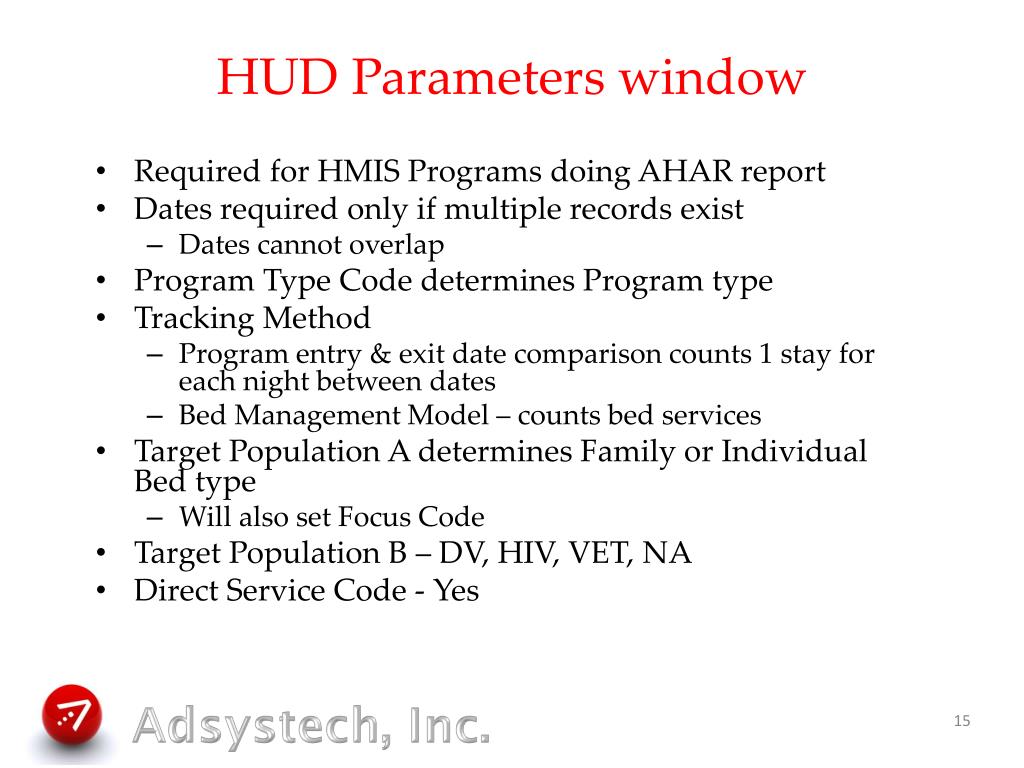 HUD Parameters window

• Required for HMIS Programs doing AHAR report
• Dates required only if multiple records exist
– Dates cannot overlap
• Program Type Code determines Program type
• Tracking Method
– Program entry & exit date comparison counts 1 stay for each night between dates
– Bed Management Model – counts bed services
• Target Population A determines Family or Individual Bed type
– Will also set Focus Code
• Target Population B – DV, HIV, VET, NA
• Direct Service Code - Yes

Adsystech, Inc.

15